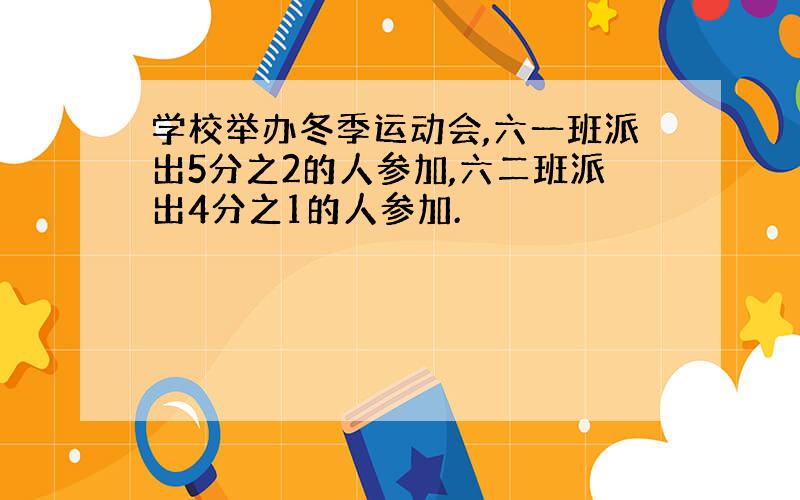 学校举办冬季运动会,六一班派出5分之2的人参加,六二班派出4分之1的人参加.